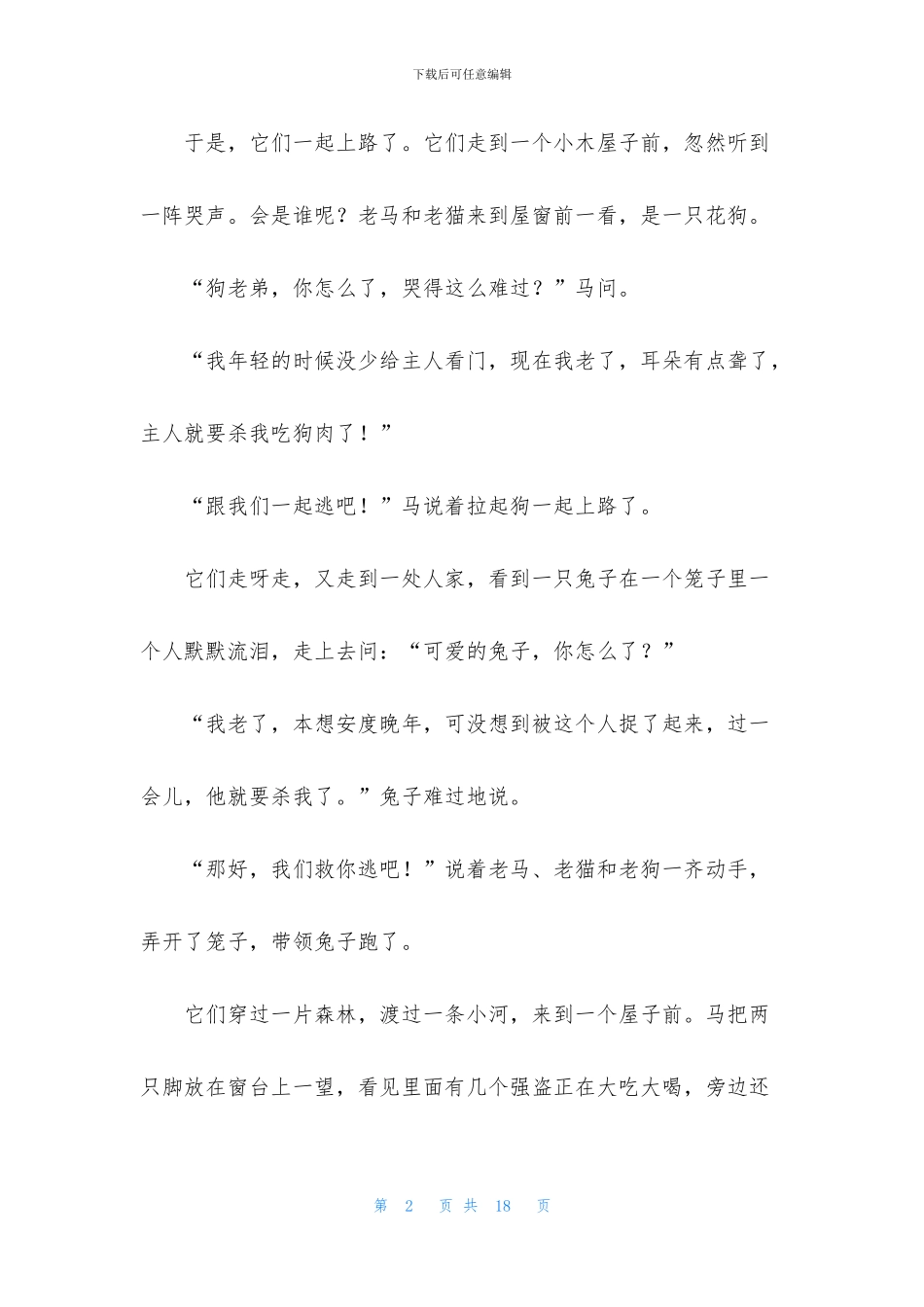 下载后可任意编辑

于是，它们一起上路了。它们走到一个小木屋子前，忽然听到一阵哭声。会是谁呢？老马和老猫来到屋窗前一看，是一只花狗。

“狗老弟，你怎么了，哭得这么难过？”马问。

“我年轻的时候没少给主人看门，现在我老了，耳朵有点聋了，主人就要杀我吃狗肉了！”

“跟我们一起逃吧！”马说着拉起狗一起上路了。

它们走呀走，又走到一处人家，看到一只兔子在一个笼子里一个人默默流泪，走上去问：“可爱的兔子，你怎么了？”

“我老了，本想安度晚年，可没想到被这个人捉了起来，过一会儿，他就要杀我了。”兔子难过地说。

“那好，我们救你逃吧！”说着老马、老猫和老狗一齐动手，弄开了笼子，带领兔子跑了。

它们穿过一片森林，渡过一条小河，来到一个屋子前。马把两只脚放在窗台上一望，看见里面有几个强盗正在大吃大喝，旁边还

第 2 页 共 18 页